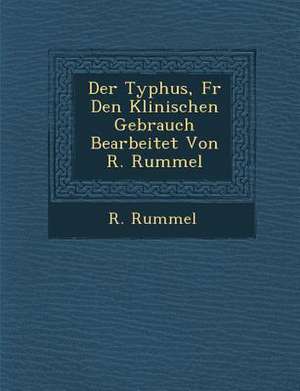 Der Typhus, Fr Den Klinischen Gebrauch Bearbeitet Von R. Rummel

R. Rummel